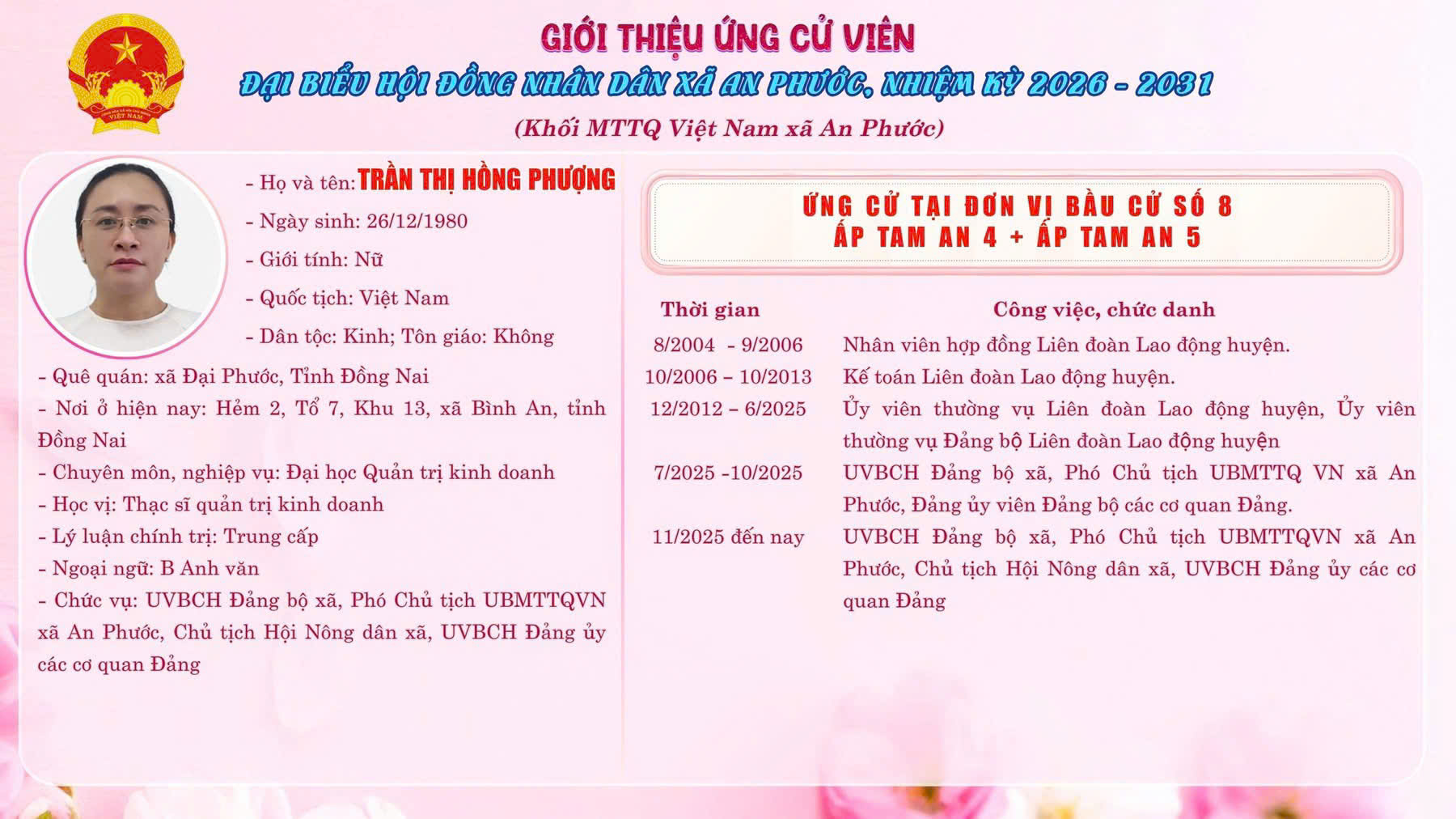 GIỚI THIỆU ỨNG CỬ VIÊN
ĐẠI BIỂU HỘI ĐỒNG NHÂN DÂN XÃ AN PHƯỚC, NHIỆM KỲ 2026 - 2031
(Khối MTTQ Việt Nam xã An Phước)

- Họ và tên: TRẦN THỊ HỒNG PHƯỢNG
- Ngày sinh: 26/12/1980
- Giới tính: Nữ
- Quốc tịch: Việt Nam
- Dân tộc: Kinh; Tôn giáo: Không
- Quê quán: xã Đại Phước, Tỉnh Đồng Nai
- Nơi ở hiện nay: Hẻm 2, Tổ 7, Khu 13, xã Bình An, tỉnh Đồng Nai
- Chuyên môn, nghiệp vụ: Đại học Quản trị kinh doanh
- Học vị: Thạc sĩ quản trị kinh doanh
- Lý luận chính trị: Trung cấp
- Ngoại ngữ: B Anh văn
- Chức vụ: UVBCH Đảng bộ xã, Phó Chủ tịch UBMTTQVN xã An Phước, Chủ tịch Hội Nông dân xã, UVBCH Đảng ủy các cơ quan Đảng

ỨNG CỬ TẠI ĐƠN VỊ BẦU CỬ SỐ 8
ẤP TAM AN 4 + ẤP TAM AN 5

| Thời gian | Công việc, chức danh |
|---|---|
| 8/2004 - 9/2006 | Nhân viên hợp đồng Liên đoàn Lao động huyện. |
| 10/2006 – 10/2013 | Kế toán Liên đoàn Lao động huyện. |
| 12/2012 – 6/2025 | Ủy viên thường vụ Liên đoàn Lao động huyện, Ủy viên thường vụ Đảng bộ Liên đoàn Lao động huyện |
| 7/2025 -10/2025 | UVBCH Đảng bộ xã, Phó Chủ tịch UBMTTQ VN xã An Phước, Đảng ủy viên Đảng bộ các cơ quan Đảng. |
| 11/2025 đến nay | UVBCH Đảng bộ xã, Phó Chủ tịch UBMTTQVN xã An Phước, Chủ tịch Hội Nông dân xã, UVBCH Đảng ủy các cơ quan Đảng |